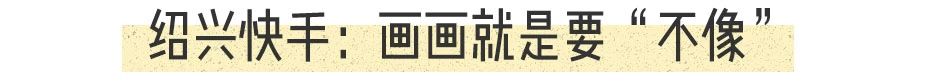 绍兴快手：画画就是要“不像”